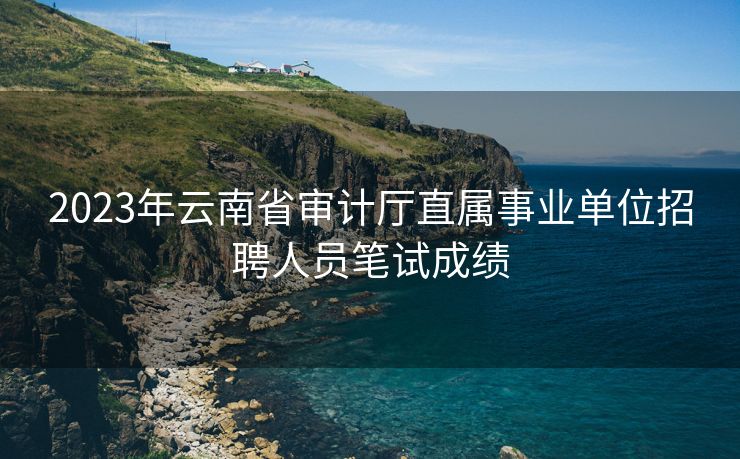 2023年云南省审计厅直属事业单位招聘人员笔试成绩